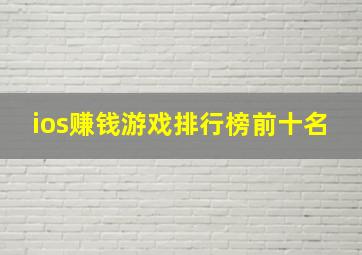 ios赚钱游戏排行榜前十名